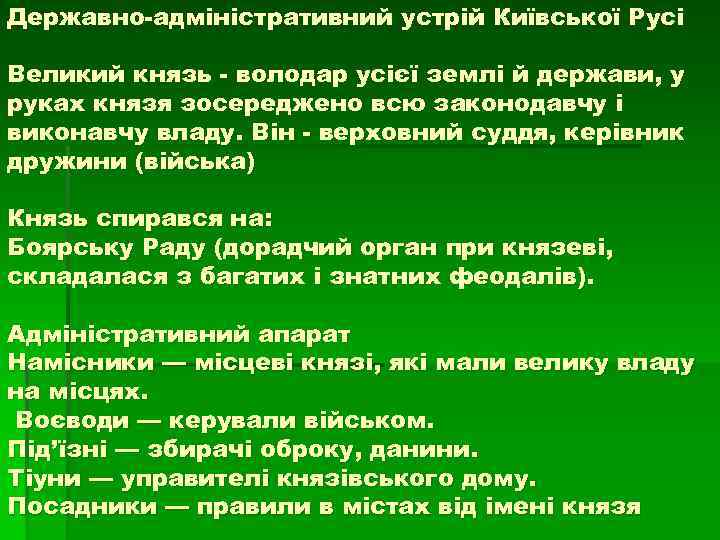 Державно-адміністративний устрій Київської Русі

Великий князь - володар усієї землі й держави, у руках князя зосереджено всю законодавчу і виконавчу владу. Він - верховний суддя, керівник дружини (війська)

Князь спирався на:
Боярську Раду (дорадчий орган при князеві, складалася з багатих і знатних феодалів).

Адміністративний апарат
Намісники — місцеві князі, які мали велику владу на місцях.
Воєводи — керували військом.
Під'їзні — збирачі оброку, данини.
Тіуни — управителі князівського дому.
Посадники — правили в містах від імені князя